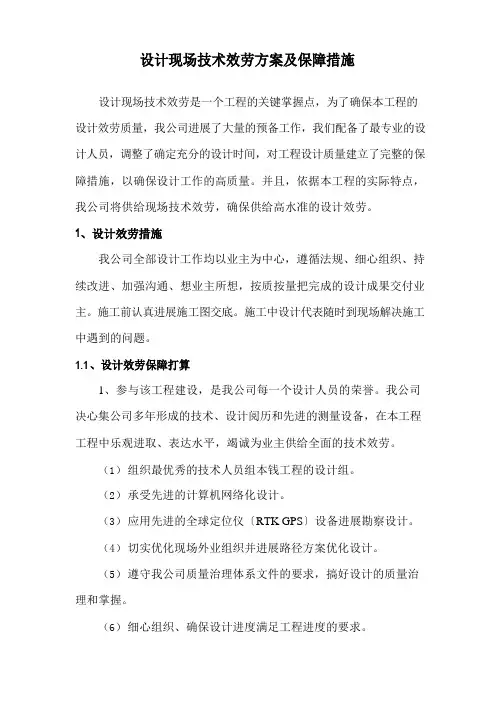 设计现场技术效劳方案及保障措施

设计现场技术效劳是一个工程的关键掌握点，为了确保本工程的设计效劳质量，我公司进展了大量的预备工作，我们配备了最专业的设计人员，调整了确定充分的设计时间，对工程设计质量建立了完整的保障措施，以确保设计工作的高质量。并且，依据本工程的实际特点，我公司将供给现场技术效劳，确保供给高水准的设计效劳。

1、设计效劳措施

我公司全部设计工作均以业主为中心，遵循法规、细心组织、持续改进、加强沟通、想业主所想，按质按量把完成的设计成果交付业主。施工前认真进展施工图交底。施工中设计代表随时到现场解决施工中遇到的问题。

1.1、设计效劳保障打算

1、参与该工程建设，是我公司每一个设计人员的荣誉。我公司决心集公司多年形成的技术、设计阅历和先进的测量设备，在本工程工程中乐观进取、表达水平，竭诚为业主供给全面的技术效劳。

（1）组织最优秀的技术人员组本钱工程的设计组。

（2）承受先进的计算机网络化设计。

（3）应用先进的全球定位仪〔RTK GPS〕设备进展勘察设计。

（4）切实优化现场外业组织并进展路径方案优化设计。

（5）遵守我公司质量治理体系文件的要求，搞好设计的质量治理和掌握。

（6）细心组织、确保设计进度满足工程进度的要求。